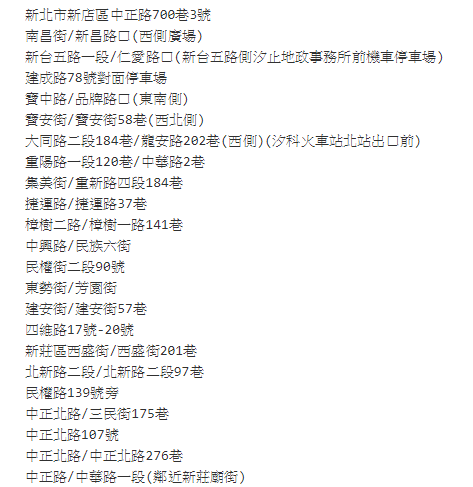 新北市新店區中正路700巷3號
南昌街/新昌路口(西側廣場)
新台五路一段/仁愛路口(新台五路側汐止地政事務所前機車停車場)
建成路78號對面停車場
寶中路/品牌路口(東南側)
寶安街/寶安街58巷(西北側)
大同路二段184巷/龍安路202巷(西側)(汐科火車站北站出口前)
重陽路一段120巷/中華路2巷
集美街/重新路四段184巷
捷運路/捷運路37巷
樟樹二路/樟樹一路141巷
中興路/民族六街
民權街二段90號
東勢街/芳園街
建安街/建安街57巷
四維路17號-20號
新莊區西盛街/西盛街201巷
北新路二段/北新路二段97巷
民權路139號旁
中正北路/三民街175巷
中正北路107號
中正北路/中正北路276巷
中正路/中華路一段(鄰近新莊廟街)